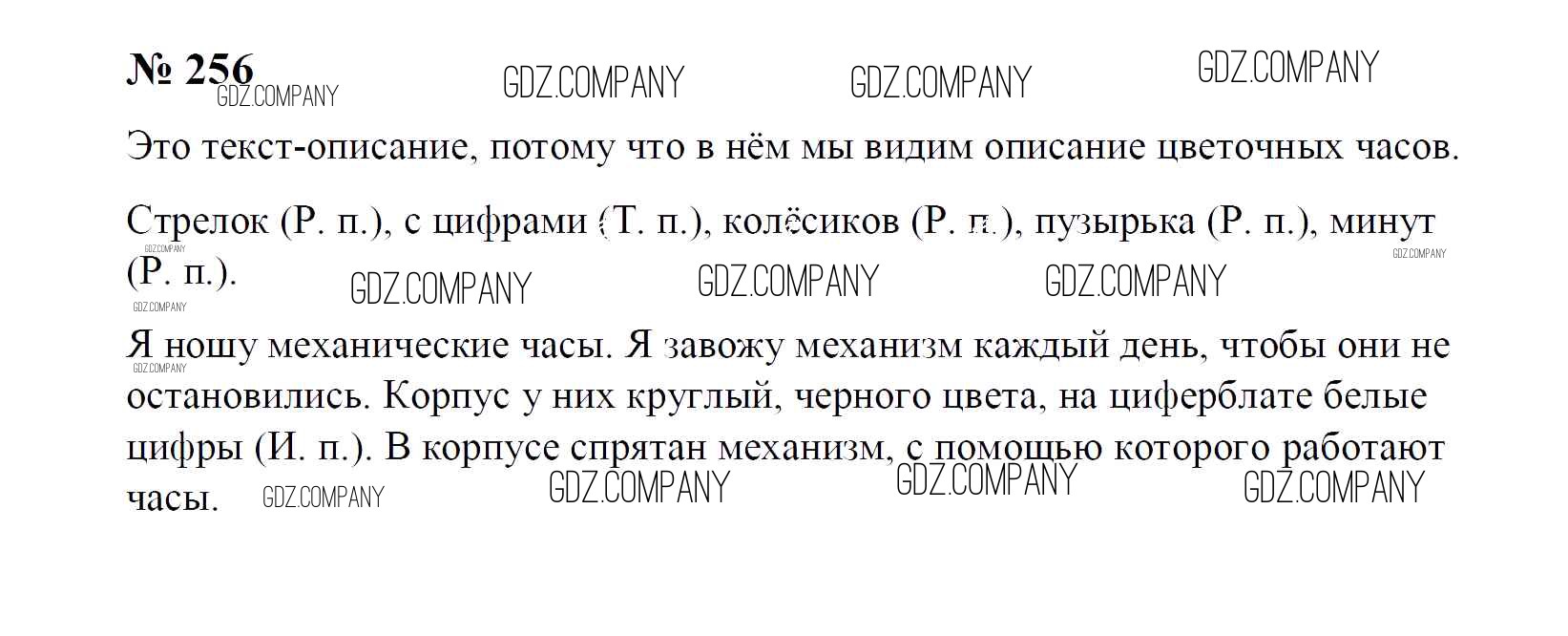 № 256

Это текст-описание, потому что в нём мы видим описание цветочных часов.

Стрелок (Р. п.), с цифрами (Т. п.), колёсиков (Р. п.), пузырька (Р. п.), минут (Р. п.).

Я ношу механические часы. Я завожу механизм каждый день, чтобы они не остановились. Корпус у них круглый, черного цвета, на циферблате белые цифры (И. п.). В корпусе спрятан механизм, с помощью которого работают часы.

GDZ.COMPANY